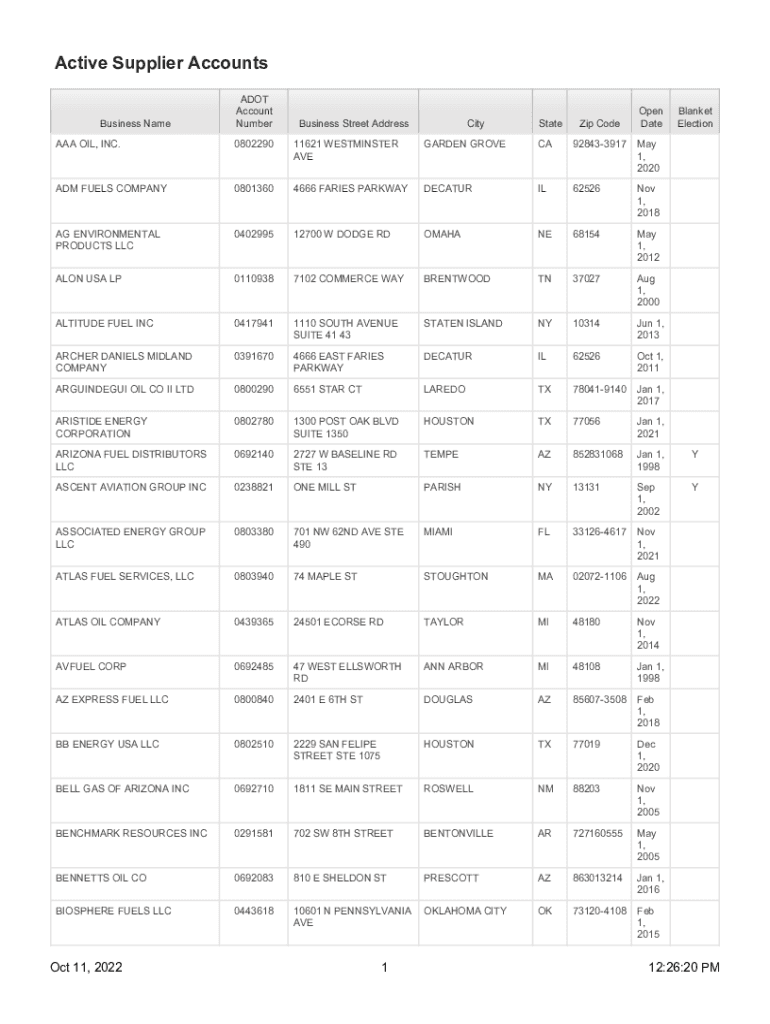 Active Supplier Accounts

| Business Name | ADOT Account Number | Business Street Address | City | State | Zip Code | Open Date | Blanket Election |
|---|---|---|---|---|---|---|---|
| AAA OIL, INC. | 0802290 | 11621 WESTMINSTER AVE | GARDEN GROVE | CA | 92843-3917 | May 1, 2020 | |
| ADM FUELS COMPANY | 0801360 | 4666 FARIES PARKWAY | DECATUR | IL | 62526 | Nov 1, 2018 | |
| AG ENVIRONMENTAL PRODUCTS LLC | 0402995 | 12700 W DODGE RD | OMAHA | NE | 68154 | May 1, 2012 | |
| ALON USA LP | 0110938 | 7102 COMMERCE WAY | BRENTWOOD | TN | 37027 | Aug 1, 2000 | |
| ALTITUDE FUEL INC | 0417941 | 1110 SOUTH AVENUE SUITE 41 43 | STATEN ISLAND | NY | 10314 | Jun 1, 2013 | |
| ARCHER DANIELS MIDLAND COMPANY | 0391670 | 4666 EAST FARIES PARKWAY | DECATUR | IL | 62526 | Oct 1, 2011 | |
| ARGUINDEGUI OIL CO II LTD | 0800290 | 6551 STAR CT | LAREDO | TX | 78041-9140 | Jan 1, 2017 | |
| ARISTIDE ENERGY CORPORATION | 0802780 | 1300 POST OAK BLVD SUITE 1350 | HOUSTON | TX | 77056 | Jan 1, 2021 | |
| ARIZONA FUEL DISTRIBUTORS LLC | 0692140 | 2727 W BASELINE RD STE 13 | TEMPE | AZ | 852831068 | Jan 1, 1998 | Y |
| ASCENT AVIATION GROUP INC | 0238821 | ONE MILL ST | PARISH | NY | 13131 | Sep 1, 2002 | Y |
| ASSOCIATED ENERGY GROUP LLC | 0803380 | 701 NW 62ND AVE STE 490 | MIAMI | FL | 33126-4617 | Nov 1, 2021 | |
| ATLAS FUEL SERVICES, LLC | 0803940 | 74 MAPLE ST | STOUGHTON | MA | 02072-1106 | Aug 1, 2022 | |
| ATLAS OIL COMPANY | 0439365 | 24501 ECORSE RD | TAYLOR | MI | 48180 | Nov 1, 2014 | |
| AVFUEL CORP | 0692485 | 47 WEST ELLSWORTH RD | ANN ARBOR | MI | 48108 | Jan 1, 1998 | |
| AZ EXPRESS FUEL LLC | 0800840 | 2401 E 6TH ST | DOUGLAS | AZ | 85607-3508 | Feb 1, 2018 | |
| BB ENERGY USA LLC | 0802510 | 2229 SAN FELIPE STREET STE 1075 | HOUSTON | TX | 77019 | Dec 1, 2020 | |
| BELL GAS OF ARIZONA INC | 0692710 | 1811 SE MAIN STREET | ROSWELL | NM | 88203 | Nov 1, 2005 | |
| BENCHMARK RESOURCES INC | 0291581 | 702 SW 8TH STREET | BENTONVILLE | AR | 727160555 | May 1, 2005 | |
| BENNETTS OIL CO | 0692083 | 810 E SHELDON ST | PRESCOTT | AZ | 863013214 | Jan 1, 2016 | |
| BIOSPHERE FUELS LLC | 0443618 | 10601 N PENNSYLVANIA AVE | OKLAHOMA CITY | OK | 73120-4108 | Feb 1, 2015 | |

Oct 11, 2022 1 12:26:20 PM